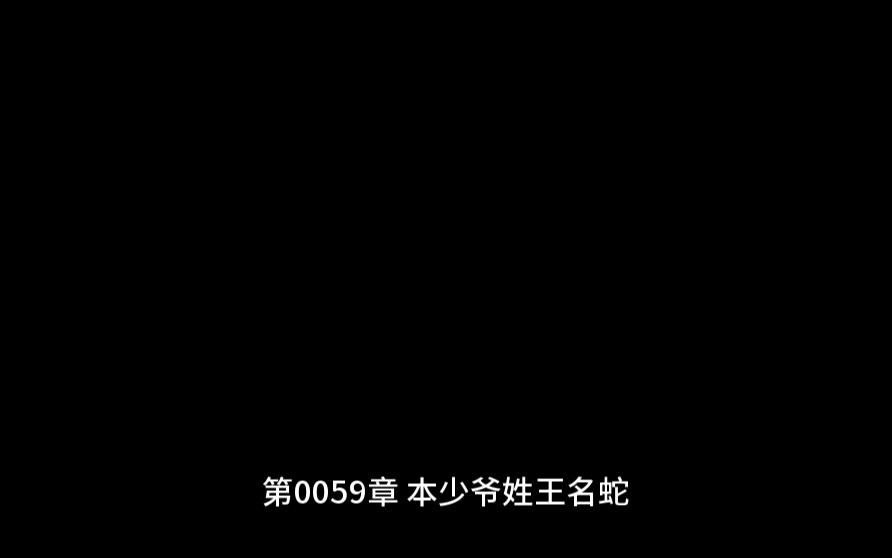 第0059章 本少爷姓王名蛇